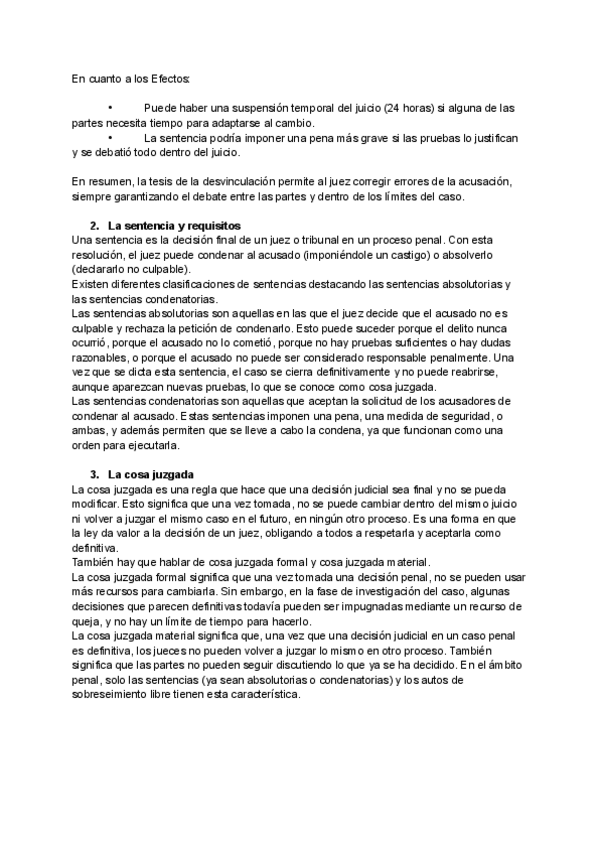 En cuanto a los Efectos:

• Puede haber una suspensión temporal del juicio (24 horas) si alguna de las partes necesita tiempo para adaptarse al cambio.
• La sentencia podría imponer una pena más grave si las pruebas lo justifican y se debatió todo dentro del juicio.

En resumen, la tesis de la desvinculación permite al juez corregir errores de la acusación, siempre garantizando el debate entre las partes y dentro de los límites del caso.

2. La sentencia y requisitos
Una sentencia es la decisión final de un juez o tribunal en un proceso penal. Con esta resolución, el juez puede condenar al acusado (imponiéndole un castigo) o absolverlo (declararlo no culpable).
Existen diferentes clasificaciones de sentencias destacando las sentencias absolutorias y las sentencias condenatorias.
Las sentencias absolutorias son aquellas en las que el juez decide que el acusado no es culpable y rechaza la petición de condenarlo. Esto puede suceder porque el delito nunca ocurrió, porque el acusado no lo cometió, porque no hay pruebas suficientes o hay dudas razonables, o porque el acusado no puede ser considerado responsable penalmente. Una vez que se dicta esta sentencia, el caso se cierra definitivamente y no puede reabrirse, aunque aparezcan nuevas pruebas, lo que se conoce como cosa juzgada.
Las sentencias condenatorias son aquellas que aceptan la solicitud de los acusadores de condenar al acusado. Estas sentencias imponen una pena, una medida de seguridad, o ambas, y además permiten que se lleve a cabo la condena, ya que funcionan como una orden para ejecutarla.

3. La cosa juzgada
La cosa juzgada es una regla que hace que una decisión judicial sea final y no se pueda modificar. Esto significa que una vez tomada, no se puede cambiar dentro del mismo juicio ni volver a juzgar el mismo caso en el futuro, en ningún otro proceso. Es una forma en que la ley da valor a la decisión de un juez, obligando a todos a respetarla y aceptarla como definitiva.
También hay que hablar de cosa juzgada formal y cosa juzgada material.
La cosa juzgada formal significa que una vez tomada una decisión penal, no se pueden usar más recursos para cambiarla. Sin embargo, en la fase de investigación del caso, algunas decisiones que parecen definitivas todavía pueden ser impugnadas mediante un recurso de queja, y no hay un límite de tiempo para hacerlo.
La cosa juzgada material significa que, una vez que una decisión judicial en un caso penal es definitiva, los jueces no pueden volver a juzgar lo mismo en otro proceso. También significa que las partes no pueden seguir discutiendo lo que ya se ha decidido. En el ámbito penal, solo las sentencias (ya sean absolutorias o condenatorias) y los autos de sobreseimiento libre tienen esta característica.